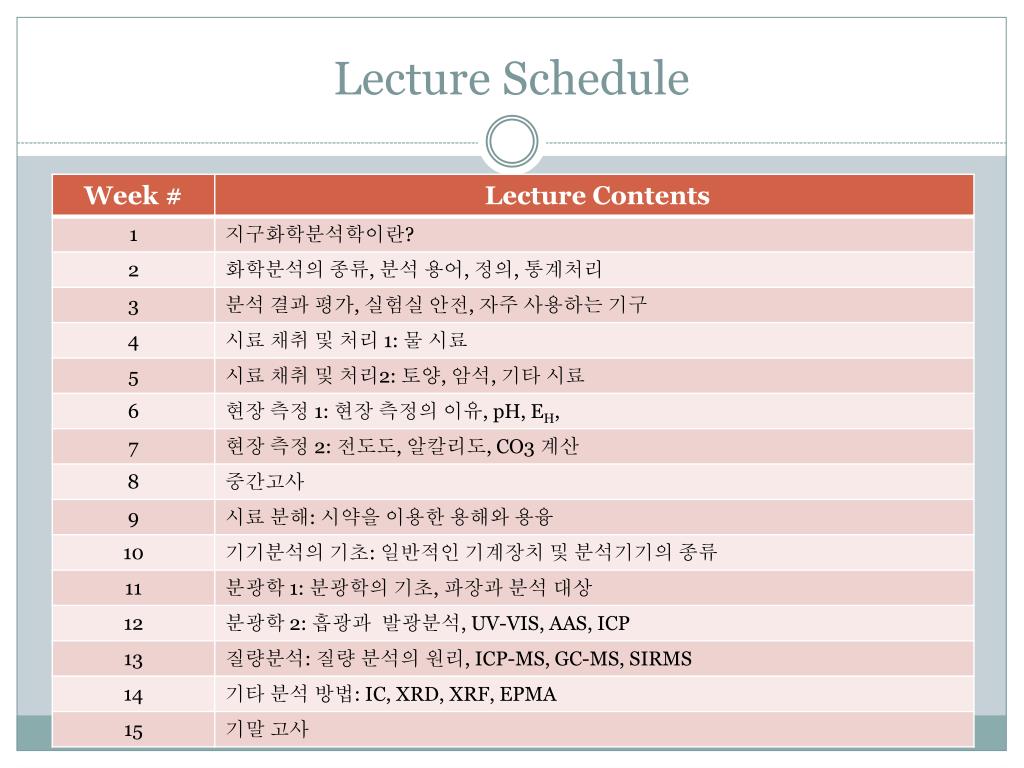 Lecture Schedule

| Week # | Lecture Contents |
|---|---|
| 1 | 지구화학분석학이란? |
| 2 | 화학분석의 종류, 분석 용어, 정의, 통계처리 |
| 3 | 분석 결과 평가, 실험실 안전, 자주 사용하는 기구 |
| 4 | 시료 채취 및 처리 1: 물 시료 |
| 5 | 시료 채취 및 처리2: 토양, 암석, 기타 시료 |
| 6 | 현장 측정 1: 현장 측정의 이유, pH, $E_H$, |
| 7 | 현장 측정 2: 전도도, 알칼리도, CO3 계산 |
| 8 | 중간고사 |
| 9 | 시료 분해: 시약을 이용한 용해와 용융 |
| 10 | 기기분석의 기초: 일반적인 기계장치 및 분석기기의 종류 |
| 11 | 분광학 1: 분광학의 기초, 파장과 분석 대상 |
| 12 | 분광학 2: 흡광과 발광분석, UV-VIS, AAS, ICP |
| 13 | 질량분석: 질량 분석의 원리, ICP-MS, GC-MS, SIRMS |
| 14 | 기타 분석 방법: IC, XRD, XRF, EPMA |
| 15 | 기말 고사 |